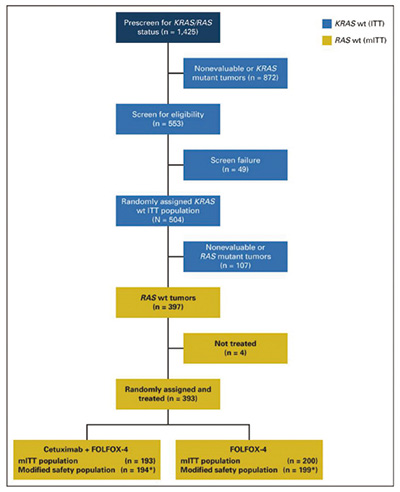 Prescreen for KRAS/RAS status (n = 1,425)

KRAS wt (ITT)

RAS wt (mITT)

Nonevaluable or KRAS mutant tumors (n = 872)

Screen for eligibility (n = 553)

Screen failure (n = 49)

Randomly assigned KRAS wt ITT population (N = 504)

Nonevaluable or RAS mutant tumors (n = 107)

RAS wt tumors (n = 397)

Not treated (n = 4)

Randomly assigned and treated (n = 393)

Cetuximab + FOLFOX-4
mITT population (n = 193)
Modified safety population (n = 194*)

FOLFOX-4
mITT population (n = 200)
Modified safety population (n = 199*)